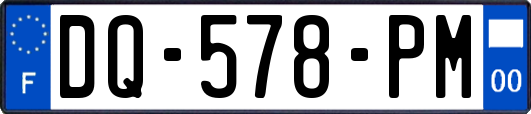 F
DQ-578-PM
00